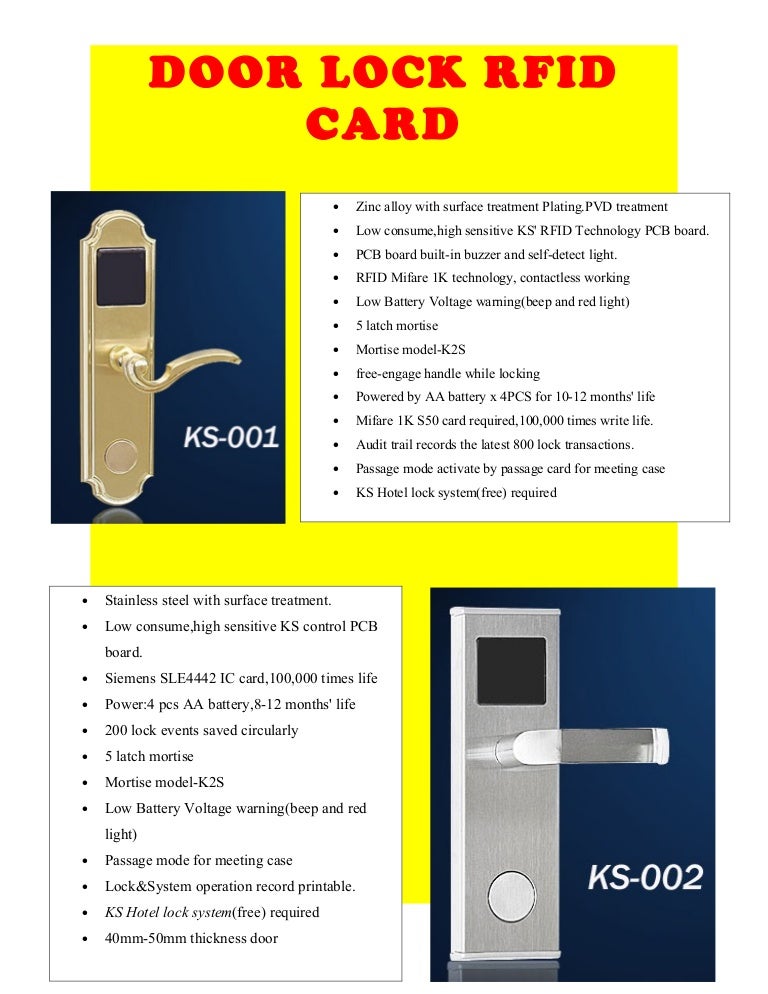 DOOR LOCK RFID CARD

KS-001

- Zinc alloy with surface treatment Plating.PVD treatment
- Low consume,high sensitive KS' RFID Technology PCB board.
- PCB board built-in buzzer and self-detect light.
- RFID Mifare 1K technology, contactless working
- Low Battery Voltage warning(beep and red light)
- 5 latch mortise
- Mortise model-K2S
- free-engage handle while locking
- Powered by AA battery x 4PCS for 10-12 months' life
- Mifare 1K S50 card required,100,000 times write life.
- Audit trail records the latest 800 lock transactions.
- Passage mode activate by passage card for meeting case
- KS Hotel lock system(free) required

- Stainless steel with surface treatment.
- Low consume,high sensitive KS control PCB board.
- Siemens SLE4442 IC card,100,000 times life
- Power:4 pcs AA battery,8-12 months' life
- 200 lock events saved circularly
- 5 latch mortise
- Mortise model-K2S
- Low Battery Voltage warning(beep and red light)
- Passage mode for meeting case
- Lock&System operation record printable.
- KS Hotel lock system(free) required
- 40mm-50mm thickness door

KS-002